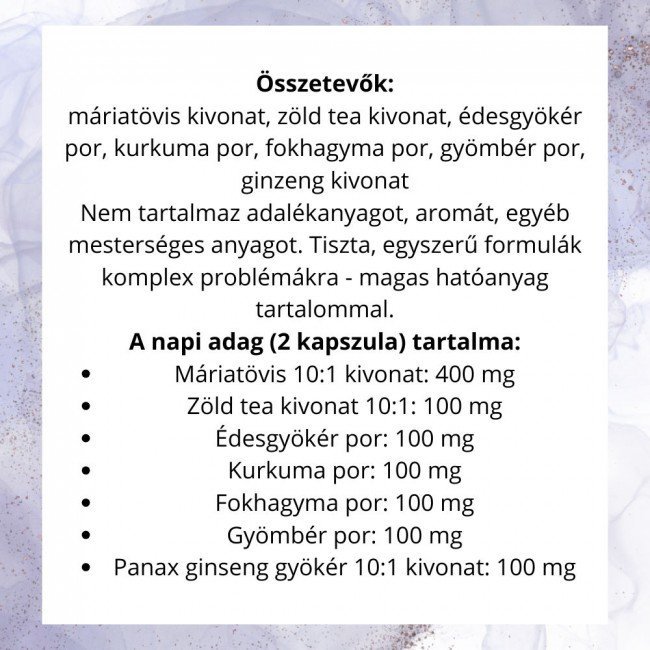 Összetevők:
máriatövis kivonat, zöld tea kivonat, édesgyökér por, kurkuma por, fokhagyma por, gyömbér por, ginzeng kivonat
Nem tartalmaz adalékanyagot, aromát, egyéb mesterséges anyagot. Tiszta, egyszerű formulák komplex problémákra - magas hatóanyag tartalommal.

A napi adag (2 kapszula) tartalma:
• Máriatövis 10:1 kivonat: 400 mg
• Zöld tea kivonat 10:1: 100 mg
• Édesgyökér por: 100 mg
• Kurkuma por: 100 mg
• Fokhagyma por: 100 mg
• Gyömbér por: 100 mg
• Panax ginseng gyökér 10:1 kivonat: 100 mg